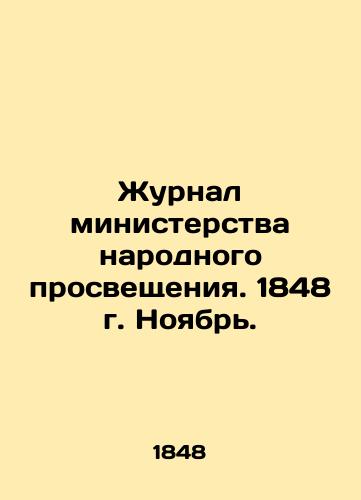 Журнал министерства народного просвещения. 1848 г. Ноябрь.

1848